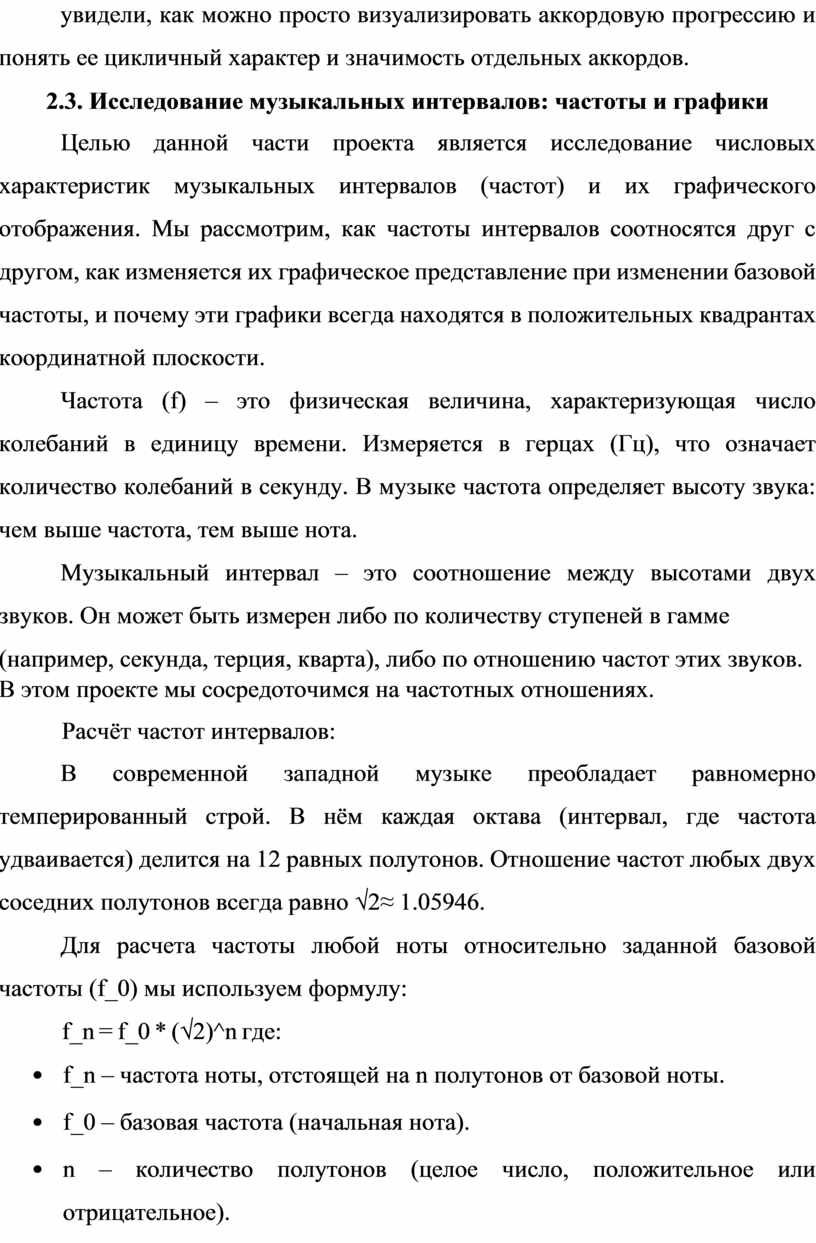 увидели, как можно просто визуализировать аккордовую прогрессию и понять ее цикличный характер и значимость отдельных аккордов.

2.3. Исследование музыкальных интервалов: частоты и графики

Целью данной части проекта является исследование числовых характеристик музыкальных интервалов (частот) и их графического отображения. Мы рассмотрим, как частоты интервалов соотносятся друг с другом, как изменяется их графическое представление при изменении базовой частоты, и почему эти графики всегда находятся в положительных квадрантах координатной плоскости.

Частота (f) – это физическая величина, характеризующая число колебаний в единицу времени. Измеряется в герцах (Гц), что означает количество колебаний в секунду. В музыке частота определяет высоту звука: чем выше частота, тем выше нота.

Музыкальный интервал – это соотношение между высотами двух звуков. Он может быть измерен либо по количеству ступеней в гамме (например, секунда, терция, кварта), либо по отношению частот этих звуков. В этом проекте мы сосредоточимся на частотных отношениях.

Расчёт частот интервалов:

В современной западной музыке преобладает равномерно темперированный строй. В нём каждая октава (интервал, где частота удваивается) делится на 12 равных полутонов. Отношение частот любых двух соседних полутонов всегда равно √2≈ 1.05946.

Для расчета частоты любой ноты относительно заданной базовой частоты (f_0) мы используем формулу:

f_n = f_0 * (√2)^n где:

• f_n – частота ноты, отстоящей на n полутонов от базовой ноты.

• f_0 – базовая частота (начальная нота).

• n – количество полутонов (целое число, положительное или отрицательное).